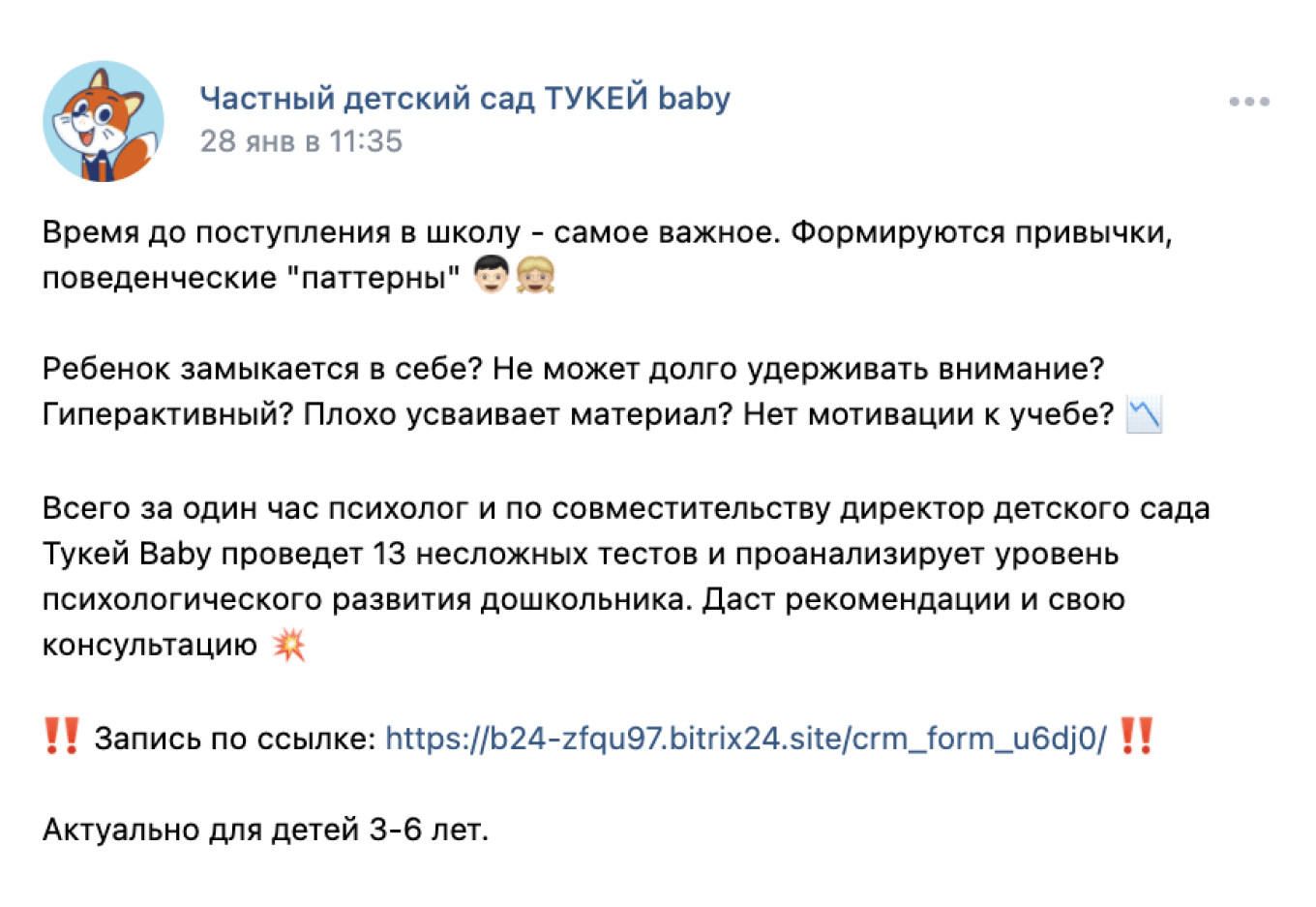 Частный детский сад ТУКЕЙ baby
28 янв в 11:35

Время до поступления в школу - самое важное. Формируются привычки, поведенческие "паттерны" 👦👧

Ребенок замыкается в себе? Не может долго удерживать внимание? Гиперактивный? Плохо усваивает материал? Нет мотивации к учебе? 📉

Всего за один час психолог и по совместительству директор детского сада Тукей Baby проведет 13 несложных тестов и проанализирует уровень психологического развития дошкольника. Даст рекомендации и свою консультацию 💥

‼️ Запись по ссылке: https://b24-zfqu97.bitrix24.site/crm_form_u6dj0/ ‼️

Актуально для детей 3-6 лет.